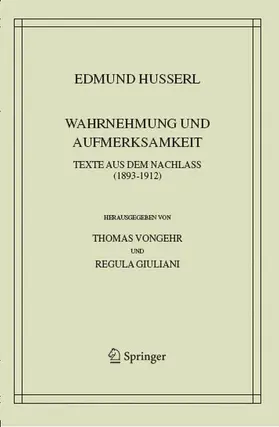 EDMUND HUSSERL

WAHRNEHMUNG UND AUFMERKSAMKEIT

TEXTE AUS DEM NACHLASS (1893-1912)

HERAUSGEGEBEN VON

THOMAS VONGEHR

UND

REGULA GIULIANI

Springer